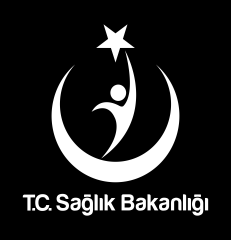 T.C. Sağlık Bakanlığı